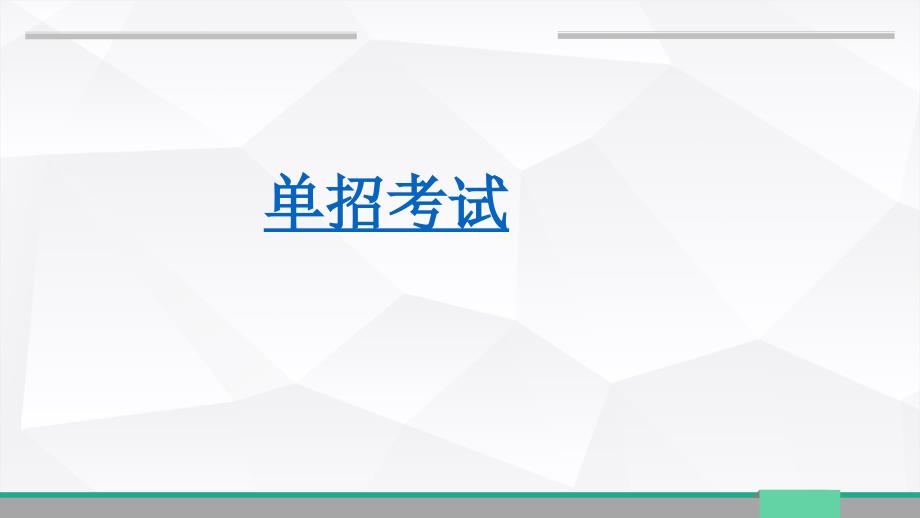 单招考试